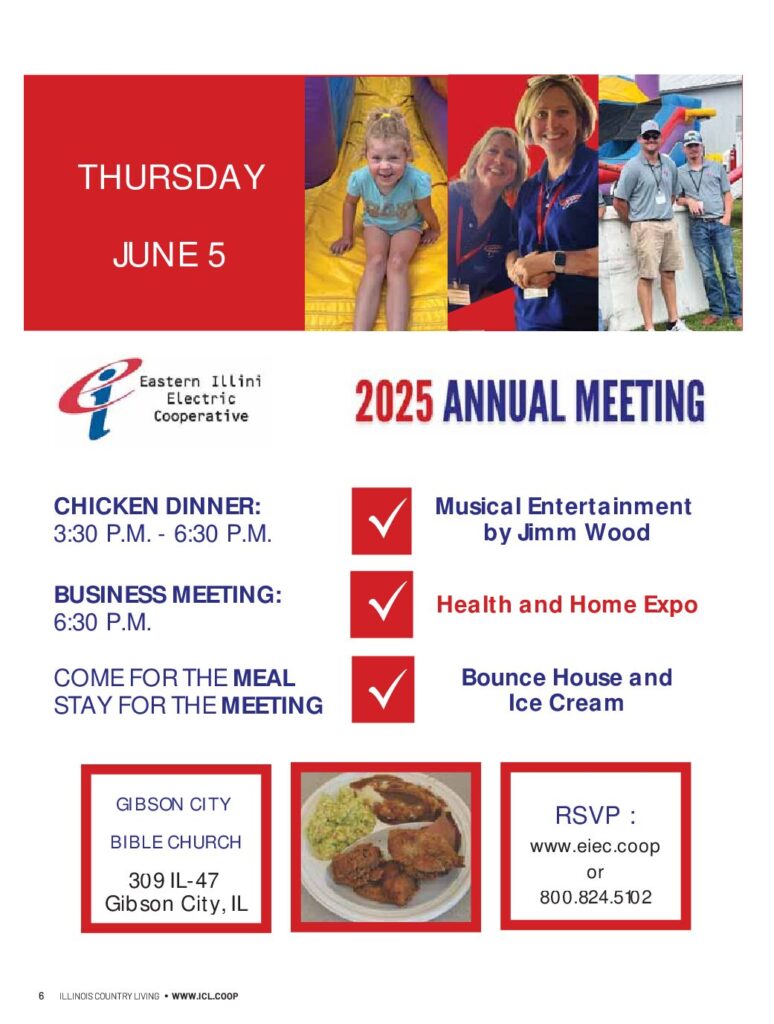 THURSDAY

JUNE 5

Eastern Illini Electric Cooperative

2025 ANNUAL MEETING

CHICKEN DINNER:
3:30 P.M. - 6:30 P.M.

BUSINESS MEETING:
6:30 P.M.

COME FOR THE MEAL
STAY FOR THE MEETING

Musical Entertainment by Jimm Wood

Health and Home Expo

Bounce House and Ice Cream

GIBSON CITY

BIBLE CHURCH

309 IL-47
Gibson City, IL

RSVP :
www.eiec.coop
or
800.824.5102

6 ILLINOIS COUNTRY LIVING • WWW.ICL.COOP